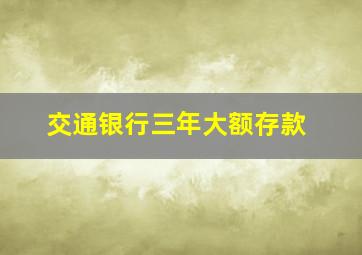 交通银行三年大额存款